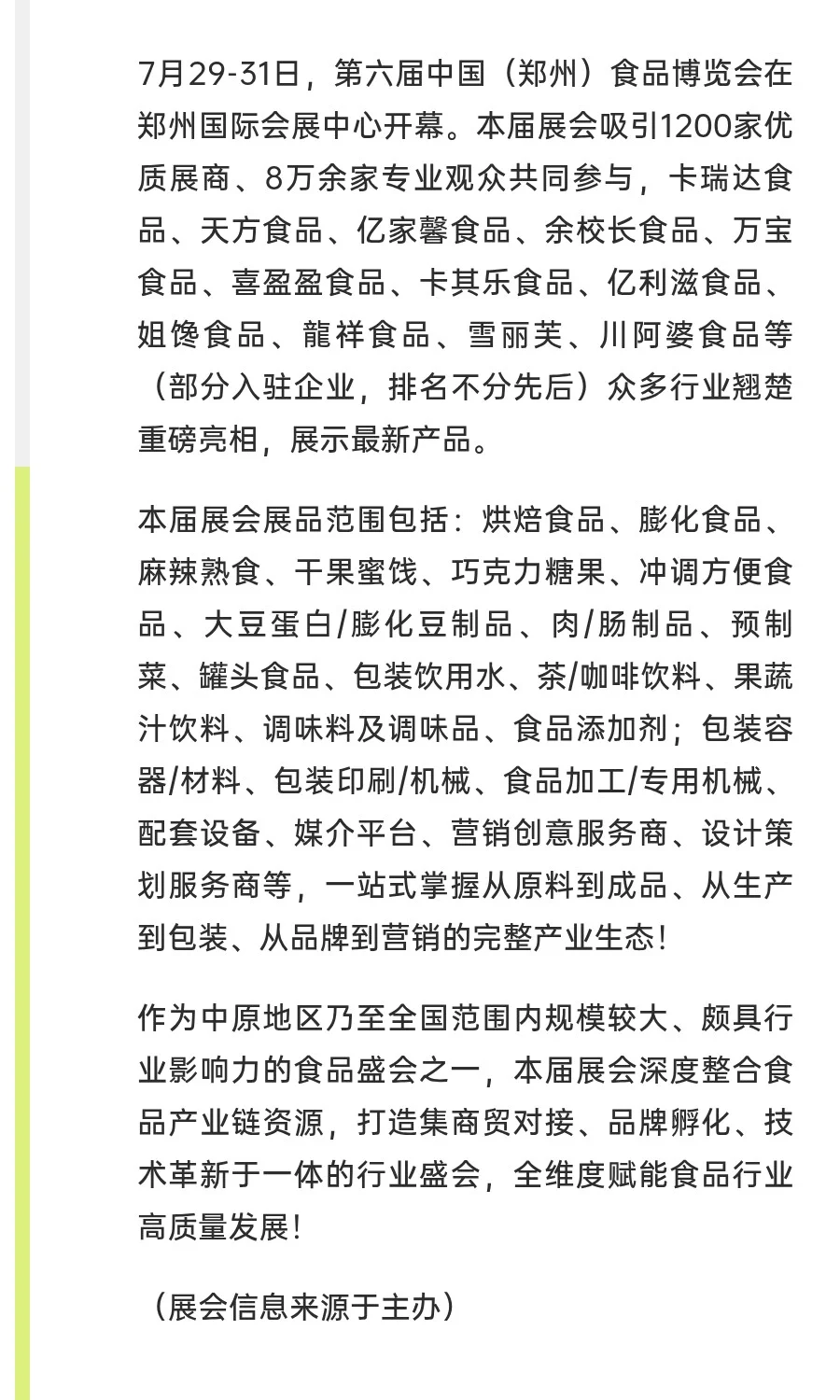 7月29-31日，第六届中国（郑州）食品博览会在郑州国际会展中心开幕。本届展会吸引1200家优质展商、8万余家专业观众共同参与，卡瑞达食品、天方食品、亿家馨食品、余校长食品、万宝食品、喜盈盈食品、卡其乐食品、亿利滋食品、姐馋食品、龍祥食品、雪丽芙、川阿婆食品等（部分入驻企业，排名不分先后）众多行业翘楚重磅亮相，展示最新产品。

本届展会展品范围包括：烘焙食品、膨化食品、麻辣熟食、干果蜜饯、巧克力糖果、冲调方便食品、大豆蛋白/膨化豆制品、肉/肠制品、预制菜、罐头食品、包装饮用水、茶/咖啡饮料、果蔬汁饮料、调味料及调味品、食品添加剂；包装容器/材料、包装印刷/机械、食品加工/专用机械、配套设备、媒介平台、营销创意服务商、设计策划服务商等，一站式掌握从原料到成品、从生产到包装、从品牌到营销的完整产业生态！

作为中原地区乃至全国范围内规模较大、颇具行业影响力的食品盛会之一，本届展会深度整合食品产业链资源，打造集商贸对接、品牌孵化、技术革新于一体的行业盛会，全维度赋能食品行业高质量发展！

（展会信息来源于主办）